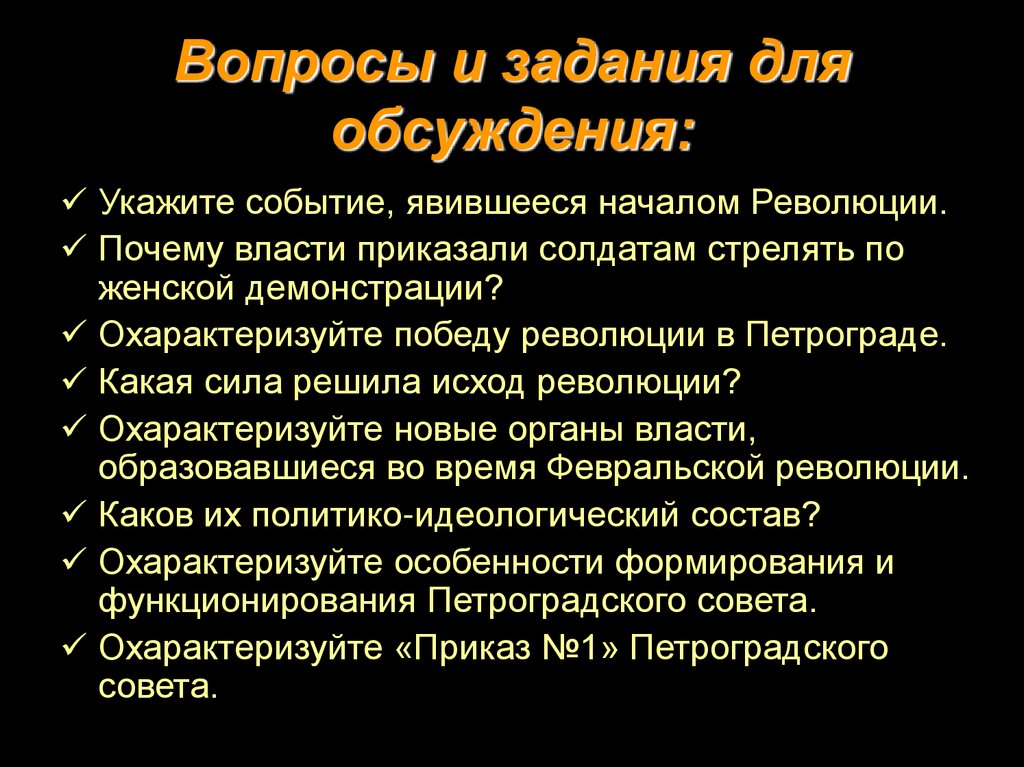 Вопросы и задания для обсуждения:

✓ Укажите событие, явившееся началом Революции.
✓ Почему власти приказали солдатам стрелять по женской демонстрации?
✓ Охарактеризуйте победу революции в Петрограде.
✓ Какая сила решила исход революции?
✓ Охарактеризуйте новые органы власти, образовавшиеся во время Февральской революции.
✓ Каков их политико-идеологический состав?
✓ Охарактеризуйте особенности формирования и функционирования Петроградского совета.
✓ Охарактеризуйте «Приказ №1» Петроградского совета.